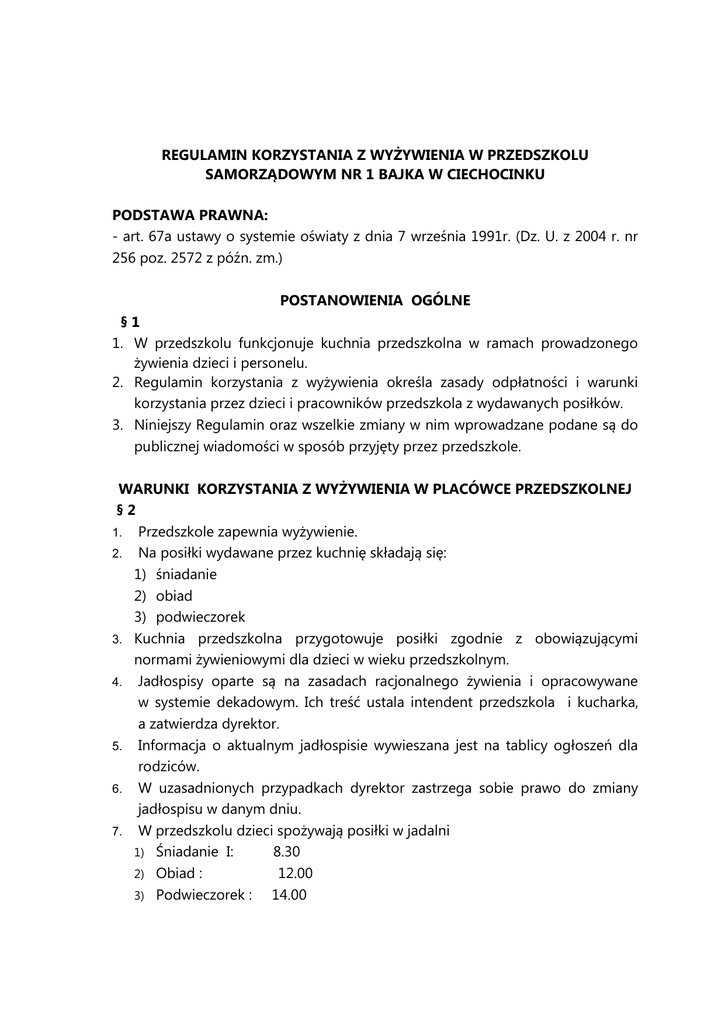 REGULAMIN KORZYSTANIA Z WYŻYWIENIA W PRZEDSZKOLU SAMORZĄDOWYM NR 1 BAJKA W CIECHOCINKU

PODSTAWA PRAWNA:
- art. 67a ustawy o systemie oświaty z dnia 7 września 1991r. (Dz. U. z 2004 r. nr 256 poz. 2572 z późn. zm.)

POSTANOWIENIA OGÓLNE
§ 1
1. W przedszkolu funkcjonuje kuchnia przedszkolna w ramach prowadzonego żywienia dzieci i personelu.
2. Regulamin korzystania z wyżywienia określa zasady odpłatności i warunki korzystania przez dzieci i pracowników przedszkola z wydawanych posiłków.
3. Niniejszy Regulamin oraz wszelkie zmiany w nim wprowadzane podane są do publicznej wiadomości w sposób przyjęty przez przedszkole.

WARUNKI KORZYSTANIA Z WYŻYWIENIA W PLACÓWCE PRZEDSZKOLNEJ
§ 2
1. Przedszkole zapewnia wyżywienie.
2. Na posiłki wydawane przez kuchnię składają się:
1) śniadanie
2) obiad
3) podwieczorek
3. Kuchnia przedszkolna przygotowuje posiłki zgodnie z obowiązującymi normami żywieniowymi dla dzieci w wieku przedszkolnym.
4. Jadłospisy oparte są na zasadach racjonalnego żywienia i opracowywane w systemie dekadowym. Ich treść ustala intendent przedszkola i kucharka, a zatwierdza dyrektor.
5. Informacja o aktualnym jadłospisie wywieszana jest na tablicy ogłoszeń dla rodziców.
6. W uzasadnionych przypadkach dyrektor zastrzega sobie prawo do zmiany jadłospisu w danym dniu.
7. W przedszkolu dzieci spożywają posiłki w jadalni
1) Śniadanie I: 8.30
2) Obiad : 12.00
3) Podwieczorek : 14.00